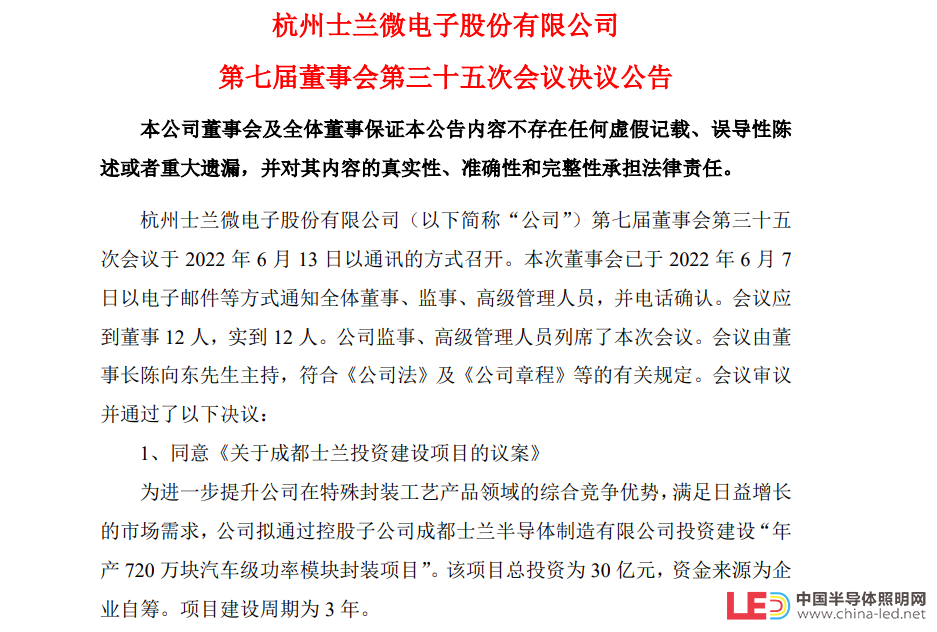 杭州士兰微电子股份有限公司

第七届董事会第三十五次会议决议公告

本公司董事会及全体董事保证本公告内容不存在任何虚假记载、误导性陈述或者重大遗漏，并对其内容的真实性、准确性和完整性承担法律责任。

杭州士兰微电子股份有限公司（以下简称“公司”）第七届董事会第三十五次会议于 2022 年 6 月 13 日以通讯的方式召开。本次董事会已于 2022 年 6 月 7 日以电子邮件等方式通知全体董事、监事、高级管理人员，并电话确认。会议应到董事 12 人，实到 12 人。公司监事、高级管理人员列席了本次会议。会议由董事长陈向东先生主持，符合《公司法》及《公司章程》等的有关规定。会议审议并通过了以下决议：

1、同意《关于成都士兰投资建设项目的议案》

为进一步提升公司在特殊封装工艺产品领域的综合竞争优势，满足日益增长的市场需求，公司拟通过控股子公司成都士兰半导体制造有限公司投资建设“年产 720 万块汽车级功率模块封装项目”。该项目总投资为 30 亿元，资金来源为企业自筹。项目建设周期为 3 年。

LED 中国半导体照明网 www.china-led.net